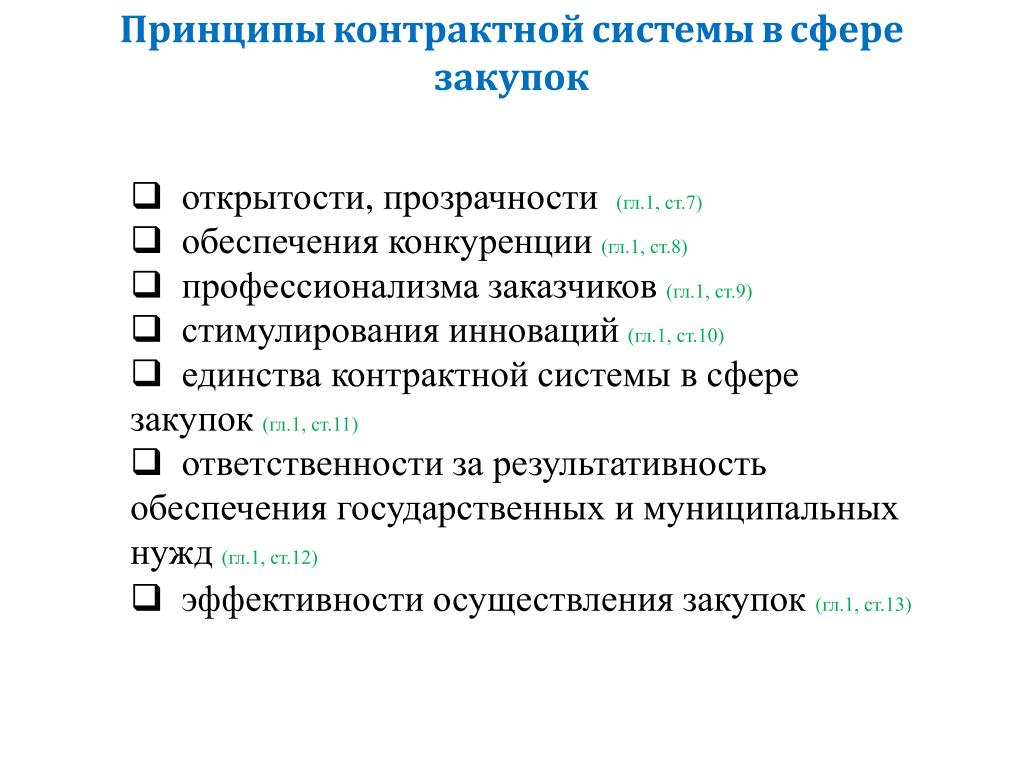 Принципы контрактной системы в сфере закупок

❑ открытости, прозрачности (гл.1, ст.7)
❑ обеспечения конкуренции (гл.1, ст.8)
❑ профессионализма заказчиков (гл.1, ст.9)
❑ стимулирования инноваций (гл.1, ст.10)
❑ единства контрактной системы в сфере закупок (гл.1, ст.11)
❑ ответственности за результативность обеспечения государственных и муниципальных нужд (гл.1, ст.12)
❑ эффективности осуществления закупок (гл.1, ст.13)